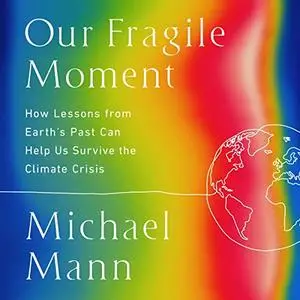 Our Fragile Moment

How Lessons from Earth's Past Can Help Us Survive the Climate Crisis

Michael Mann